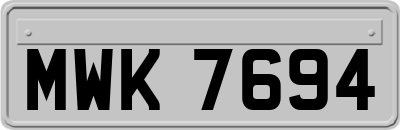 MWK 7694